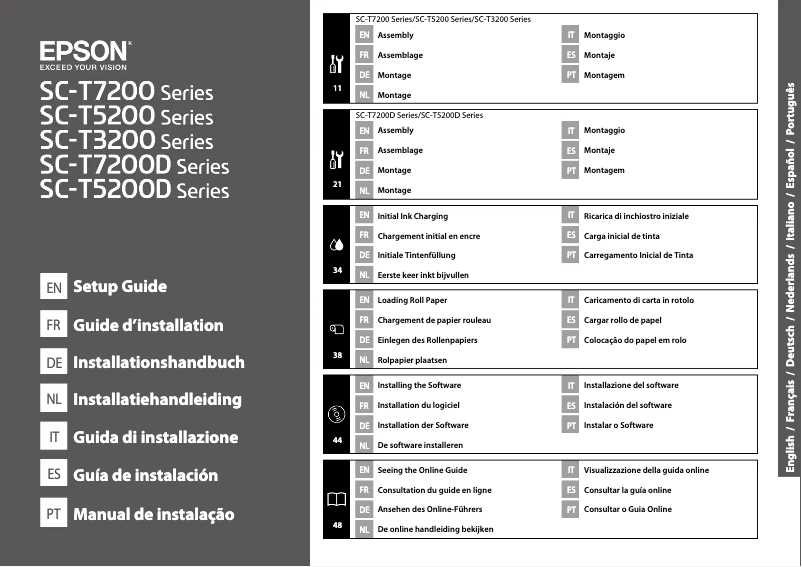 EPSON
EXCEED YOUR VISION

SC-T7200 Series
SC-T5200 Series
SC-T3200 Series
SC-T7200D Series
SC-T5200D Series

EN Setup Guide
FR Guide d'installation
DE Installationshandbuch
NL Installatiehandleiding
IT Guida di installazione
ES Guía de instalación
PT Manual de instalação

SC-T7200 Series/SC-T5200 Series/SC-T3200 Series
11
EN Assembly
FR Assemblage
DE Montage
NL Montage
IT Montaggio
ES Montaje
PT Montagem

SC-T7200D Series/SC-T5200D Series
21
EN Assembly
FR Assemblage
DE Montage
NL Montage
IT Montaggio
ES Montaje
PT Montagem

34
EN Initial Ink Charging
FR Chargement initial en encre
DE Initiale Tintenfüllung
NL Eerste keer inkt bijvullen
IT Ricarica di inchiostro iniziale
ES Carga inicial de tinta
PT Carregamento Inicial de Tinta

38
EN Loading Roll Paper
FR Chargement de papier rouleau
DE Einlegen des Rollenpapiers
NL Rolpapier plaatsen
IT Caricamento di carta in rotolo
ES Cargar rollo de papel
PT Colocação do papel em rolo

44
EN Installing the Software
FR Installation du logiciel
DE Installation der Software
NL De software installeren
IT Installazione del software
ES Instalación del software
PT Instalar o Software

48
EN Seeing the Online Guide
FR Consultation du guide en ligne
DE Ansehen des Online-Führers
NL De online handleiding bekijken
IT Visualizzazione della guida online
ES Consultar la guía online
PT Consultar o Guia Online

English / Français / Deutsch / Nederlands / Italiano / Español / Português